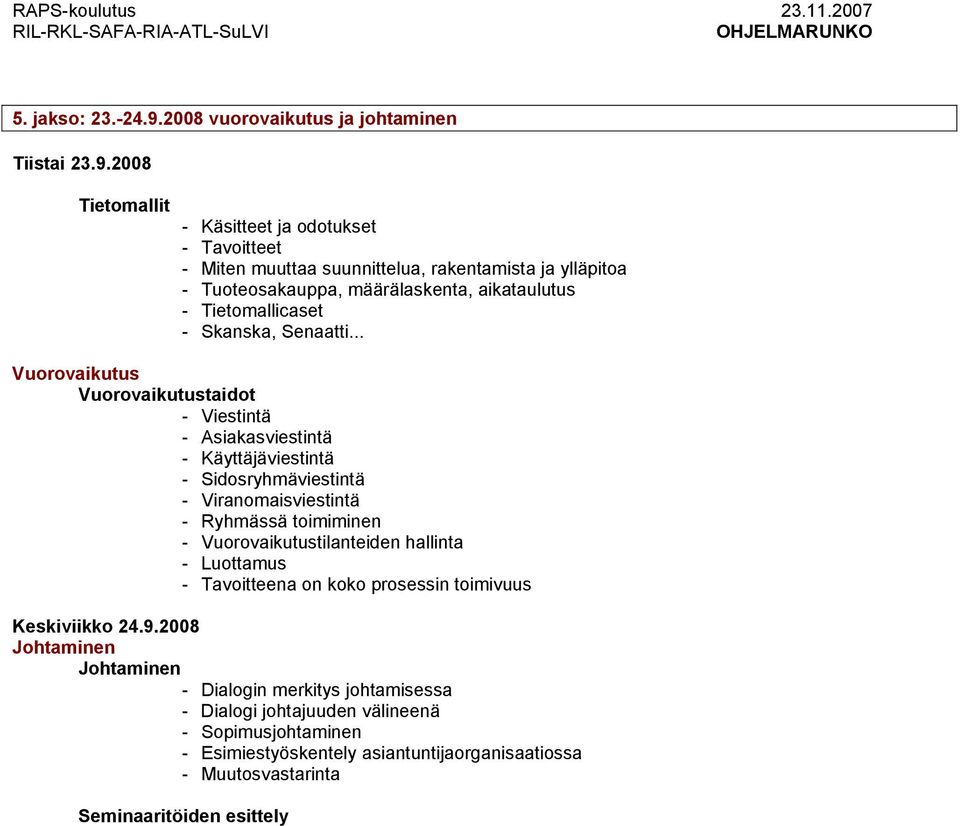 RAPS-koulutus 23.11.2007
RIL-RKL-SAFA-RIA-ATL-SuLVI OHJELMARUNKO

5. jakso: 23.-24.9.2008 vuorovaikutus ja johtaminen

Tiistai 23.9.2008

Tietomallit
- Käsitteet ja odotukset
- Tavoitteet
- Miten muuttaa suunnittelua, rakentamista ja ylläpitoa
- Tuoteosakauppa, määrälaskenta, aikataulutus
- Tietomallicaset
- Skanska, Senaatti...

Vuorovaikutus
Vuorovaikutustaidot
- Viestintä
- Asiakasviestintä
- Käyttäjäviestintä
- Sidosryhmäviestintä
- Viranomaisviestintä
- Ryhmässä toimiminen
- Vuorovaikutustilanteiden hallinta
- Luottamus
- Tavoitteena on koko prosessin toimivuus

Keskiviikko 24.9.2008
Johtaminen
Johtaminen
- Dialogin merkitys johtamisessa
- Dialogi johtajuuden välineenä
- Sopimusjohtaminen
- Esimiestyöskentely asiantuntijaorganisaatiossa
- Muutosvastarinta

Seminaaritöiden esittely